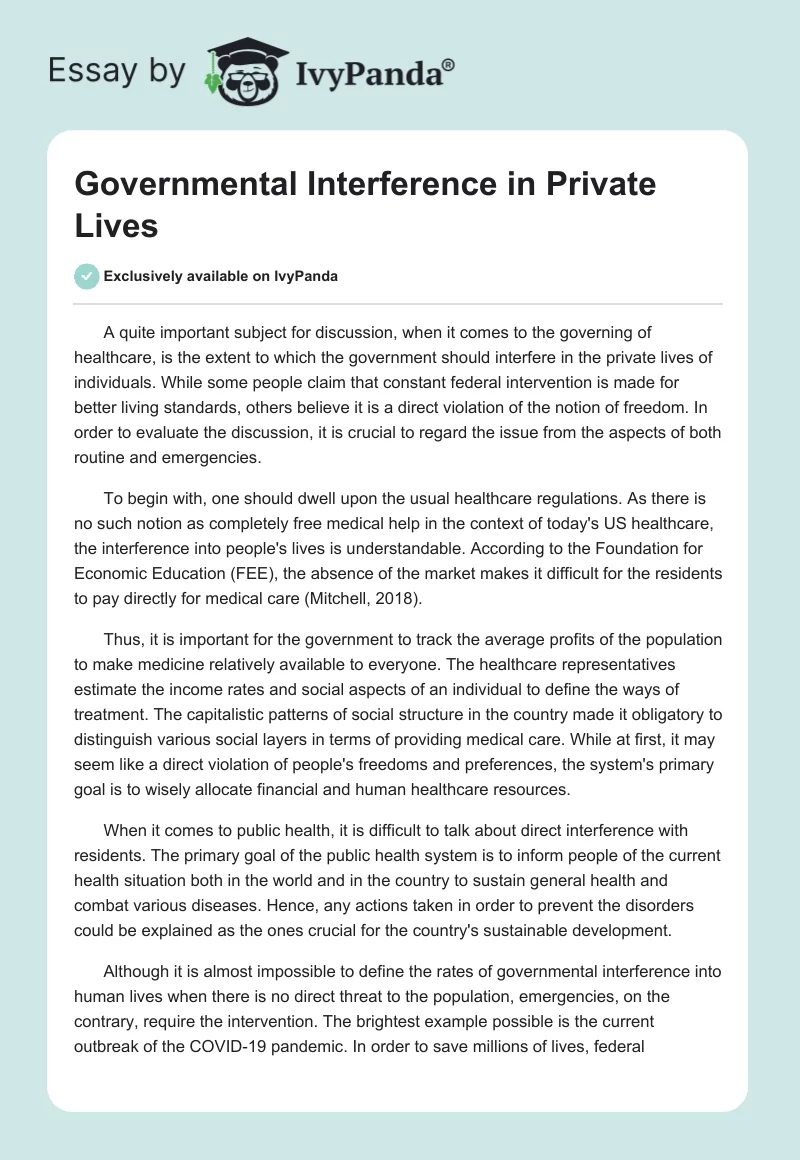 Essay by IvyPanda®

Governmental Interference in Private Lives

Exclusively available on IvyPanda

A quite important subject for discussion, when it comes to the governing of healthcare, is the extent to which the government should interfere in the private lives of individuals. While some people claim that constant federal intervention is made for better living standards, others believe it is a direct violation of the notion of freedom. In order to evaluate the discussion, it is crucial to regard the issue from the aspects of both routine and emergencies.

To begin with, one should dwell upon the usual healthcare regulations. As there is no such notion as completely free medical help in the context of today's US healthcare, the interference into people's lives is understandable. According to the Foundation for Economic Education (FEE), the absence of the market makes it difficult for the residents to pay directly for medical care (Mitchell, 2018).

Thus, it is important for the government to track the average profits of the population to make medicine relatively available to everyone. The healthcare representatives estimate the income rates and social aspects of an individual to define the ways of treatment. The capitalistic patterns of social structure in the country made it obligatory to distinguish various social layers in terms of providing medical care. While at first, it may seem like a direct violation of people's freedoms and preferences, the system's primary goal is to wisely allocate financial and human healthcare resources.

When it comes to public health, it is difficult to talk about direct interference with residents. The primary goal of the public health system is to inform people of the current health situation both in the world and in the country to sustain general health and combat various diseases. Hence, any actions taken in order to prevent the disorders could be explained as the ones crucial for the country's sustainable development.

Although it is almost impossible to define the rates of governmental interference into human lives when there is no direct threat to the population, emergencies, on the contrary, require the intervention. The brightest example possible is the current outbreak of the COVID-19 pandemic. In order to save millions of lives, federal